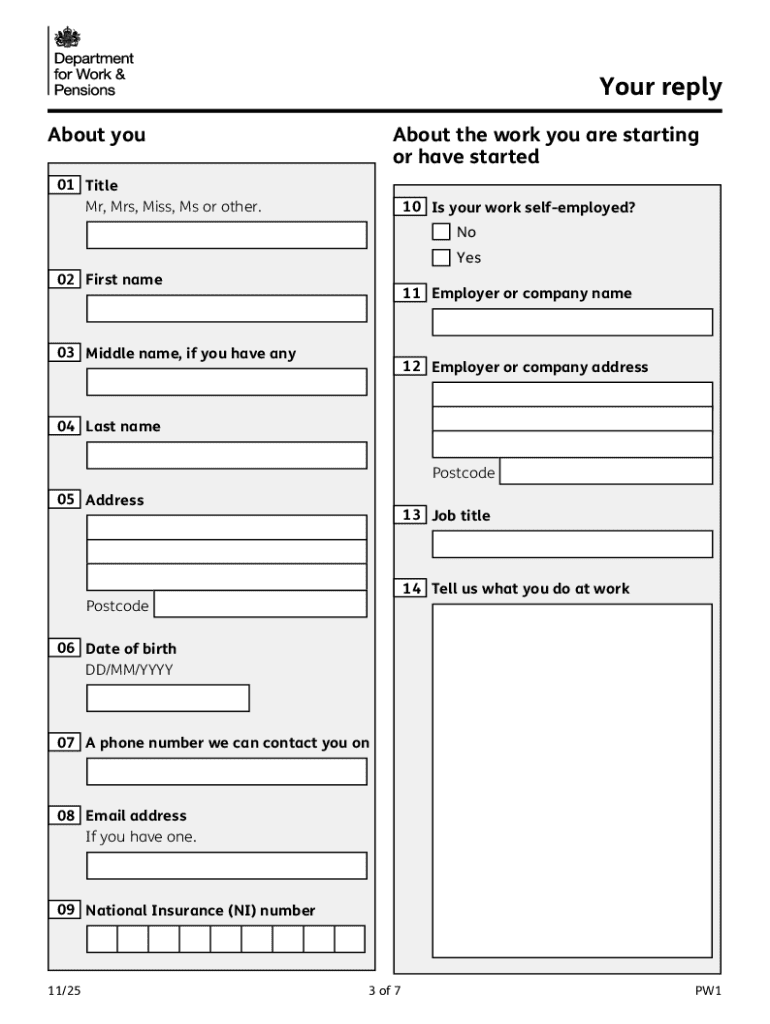 Department for Work & Pensions

Your reply

About you

01 Title
Mr, Mrs, Miss, Ms or other.

02 First name

03 Middle name, if you have any

04 Last name

05 Address

Postcode

06 Date of birth
DD/MM/YYYY

07 A phone number we can contact you on

08 Email address
If you have one.

09 National Insurance (NI) number

About the work you are starting or have started

10 Is your work self-employed?
No
Yes

11 Employer or company name

12 Employer or company address

Postcode

13 Job title

14 Tell us what you do at work

11/25

3 of 7

PW1